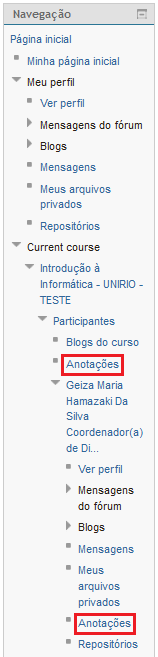 Navegação

Página inicial

Minha página inicial

Meu perfil

Ver perfil

Mensagens do fórum

Blogs

Mensagens

Meus arquivos privados

Repositórios

Current course

Introdução à Informática - UNIRIO - TESTE

Participantes

Blogs do curso

Anotações

Geiza Maria Hamazaki Da Silva Coordenador(a) de Di...

Ver perfil

Mensagens do fórum

Blogs

Mensagens

Meus arquivos privados

Anotações

Repositórios